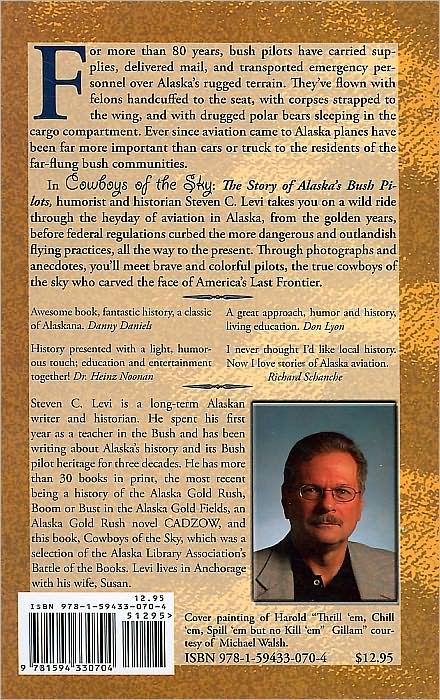 For more than 80 years, bush pilots have carried supplies, delivered mail, and transported emergency personnel over Alaska's rugged terrain. They've flown with felons handcuffed to the seat, with corpses strapped to the wing, and with drugged polar bears sleeping in the cargo compartment. Ever since aviation came to Alaska planes have been far more important than cars or truck to the residents of the far-flung bush communities.

In Cowboys of the Sky: The Story of Alaska's Bush Pilots, humorist and historian Steven C. Levi takes you on a wild ride through the heyday of aviation in Alaska, from the golden years, before federal regulations curbed the more dangerous and outlandish flying practices, all the way to the present. Through photographs and anecdotes, you'll meet brave and colorful pilots, the true cowboys of the sky who carved the face of America's Last Frontier.

Awesome book, fantastic history, a classic of Alaskana. Danny Daniels

History presented with a light, humorous touch; education and entertainment together! Dr. Heinz Noonan

A great approach, humor and history, living education. Don Lyon

I never thought I'd like local history. Now I love stories of Alaska aviation.
Richard Schanche

Steven C. Levi is a long-term Alaskan writer and historian. He spent his first year as a teacher in the Bush and has been writing about Alaska's history and its Bush pilot heritage for three decades. He has more than 30 books in print, the most recent being a history of the Alaska Gold Rush, Boom or Bust in the Alaska Gold Fields, an Alaska Gold Rush novel CADZOW, and this book, Cowboys of the Sky, which was a selection of the Alaska Library Association's Battle of the Books. Levi lives in Anchorage with his wife, Susan.

12.95
ISBN 978-1-59433-070-4
51295>
9 781594 330704

Cover painting of Harold "Thrill 'em, Chill 'em, Spill 'em but no Kill 'em" Gillam" courtesy of Michael Walsh.

ISBN 978-1-59433-070-4 $12.95